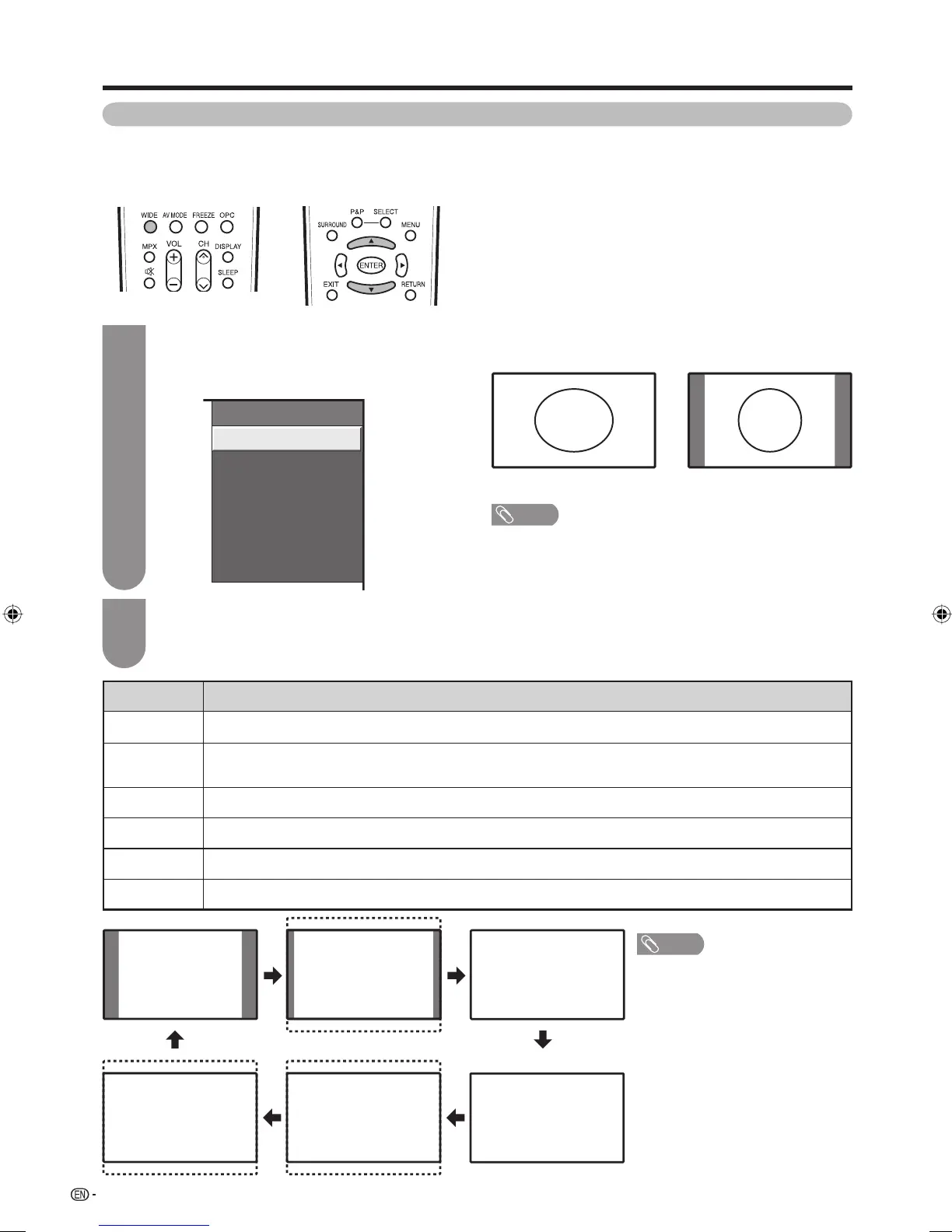 WIDE AV MODE FREEZE OPC
MPX VOL CH DISPLAY
SLEEP

P&P SELECT
SURROUND MENU
ENTER
EXIT RETURN

EN -